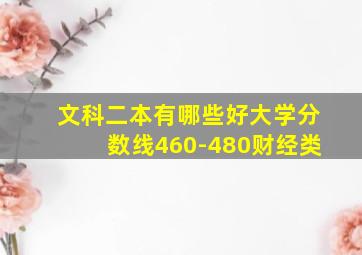 文科二本有哪些好大学分数线460-480财经类